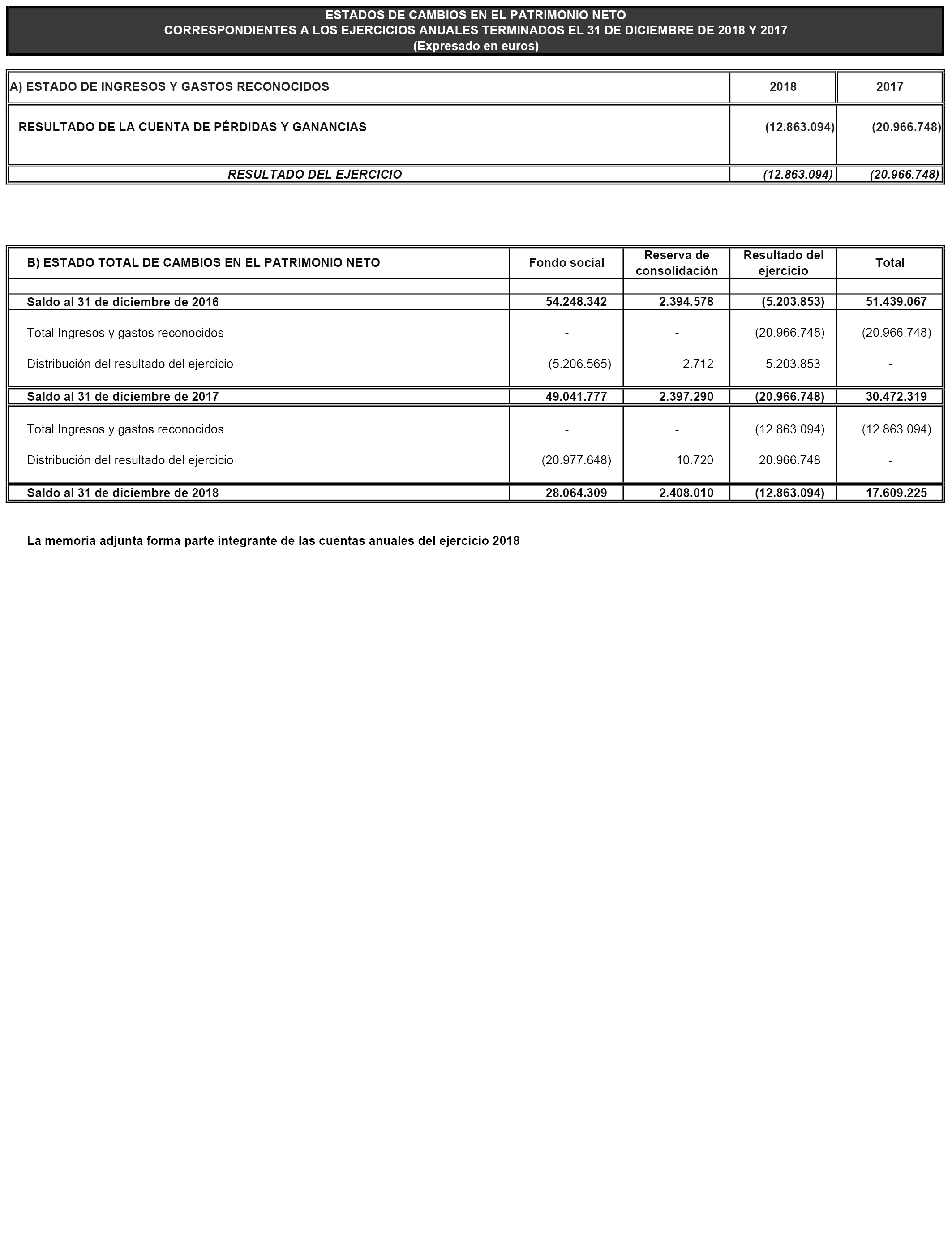 ESTADOS DE CAMBIOS EN EL PATRIMONIO NETO
CORRESPONDIENTES A LOS EJERCICIOS ANUALES TERMINADOS EL 31 DE DICIEMBRE DE 2018 Y 2017
(Expresado en euros)

| A) ESTADO DE INGRESOS Y GASTOS RECONOCIDOS | 2018 | 2017 |
|---|---|---|
| RESULTADO DE LA CUENTA DE PÉRDIDAS Y GANANCIAS | (12.863.094) | (20.966.748) |
| RESULTADO DEL EJERCICIO | (12.863.094) | (20.966.748) |

| B) ESTADO TOTAL DE CAMBIOS EN EL PATRIMONIO NETO | Fondo social | Reserva de consolidación | Resultado del ejercicio | Total |
|---|---|---|---|---|
| Saldo al 31 de diciembre de 2016 | 54.248.342 | 2.394.578 | (5.203.853) | 51.439.067 |
| Total Ingresos y gastos reconocidos | - | - | (20.966.748) | (20.966.748) |
| Distribución del resultado del ejercicio | (5.206.565) | 2.712 | 5.203.853 | - |
| Saldo al 31 de diciembre de 2017 | 49.041.777 | 2.397.290 | (20.966.748) | 30.472.319 |
| Total Ingresos y gastos reconocidos | - | - | (12.863.094) | (12.863.094) |
| Distribución del resultado del ejercicio | (20.977.648) | 10.720 | 20.966.748 | - |
| Saldo al 31 de diciembre de 2018 | 28.064.309 | 2.408.010 | (12.863.094) | 17.609.225 |

La memoria adjunta forma parte integrante de las cuentas anuales del ejercicio 2018